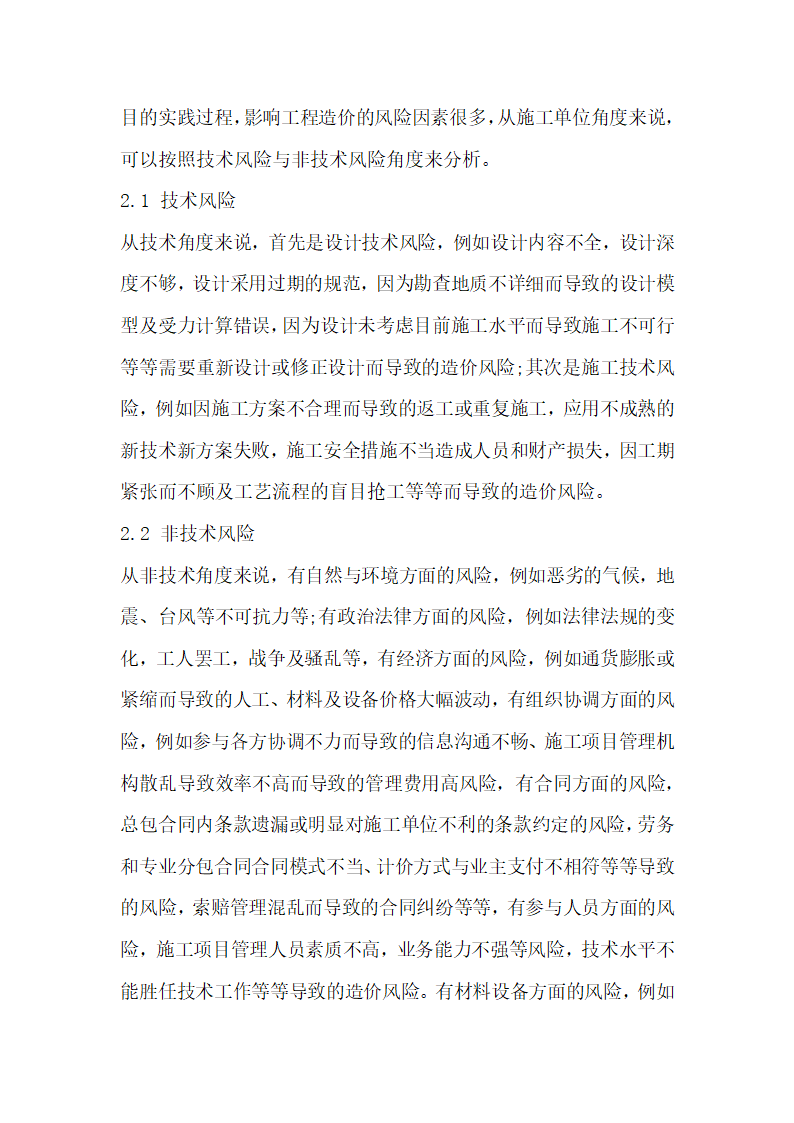 目的实践过程,影响工程造价的风险因素很多,从施工单位角度来说,可以按照技术风险与非技术风险角度来分析。

2.1 技术风险

从技术角度来说，首先是设计技术风险，例如设计内容不全，设计深度不够，设计采用过期的规范，因为勘查地质不详细而导致的设计模型及受力计算错误，因为设计未考虑目前施工水平而导致施工不可行等等需要重新设计或修正设计而导致的造价风险;其次是施工技术风险，例如因施工方案不合理而导致的返工或重复施工，应用不成熟的新技术新方案失败，施工安全措施不当造成人员和财产损失，因工期紧张而不顾及工艺流程的盲目抢工等等而导致的造价风险。

2.2 非技术风险

从非技术角度来说，有自然与环境方面的风险，例如恶劣的气候，地震、台风等不可抗力等;有政治法律方面的风险，例如法律法规的变化，工人罢工，战争及骚乱等，有经济方面的风险，例如通货膨胀或紧缩而导致的人工、材料及设备价格大幅波动，有组织协调方面的风险，例如参与各方协调不力而导致的信息沟通不畅、施工项目管理机构散乱导致效率不高而导致的管理费用高风险，有合同方面的风险，总包合同内条款遗漏或明显对施工单位不利的条款约定的风险，劳务和专业分包合同合同模式不当、计价方式与业主支付不相符等等导致的风险，索赔管理混乱而导致的合同纠纷等等，有参与人员方面的风险，施工项目管理人员素质不高，业务能力不强等风险，技术水平不能胜任技术工作等等导致的造价风险。有材料设备方面的风险，例如